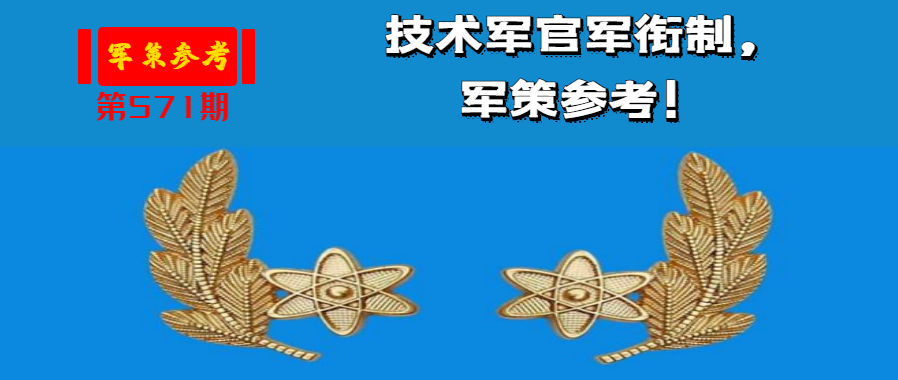 军策参考
第571期

技术军官军衔制，
军策参考！